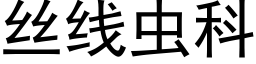 丝线虫科